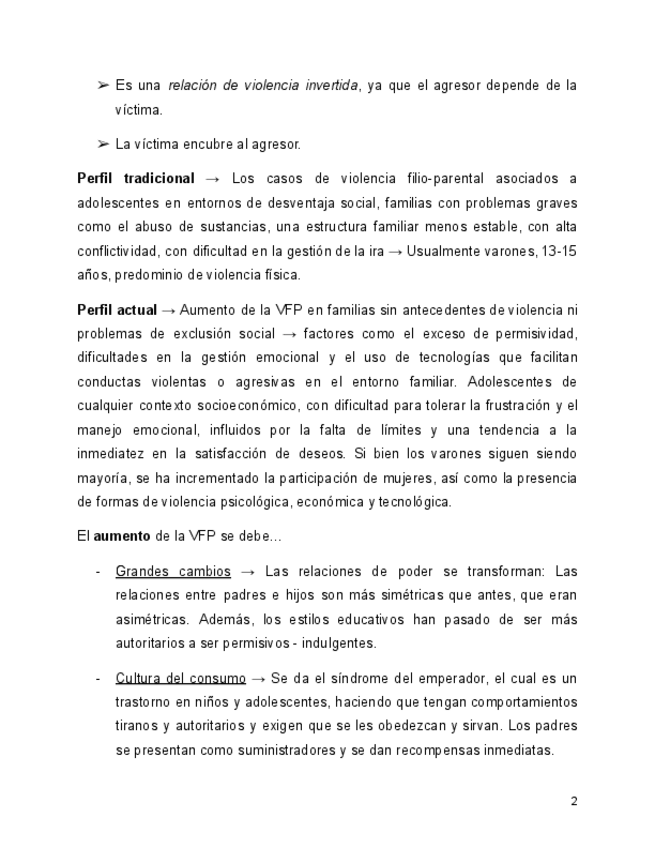 ➢ Es una relación de violencia invertida, ya que el agresor depende de la víctima.

➢ La víctima encubre al agresor.

Perfil tradicional → Los casos de violencia filio-parental asociados a adolescentes en entornos de desventaja social, familias con problemas graves como el abuso de sustancias, una estructura familiar menos estable, con alta conflictividad, con dificultad en la gestión de la ira → Usualmente varones, 13-15 años, predominio de violencia física.

Perfil actual → Aumento de la VFP en familias sin antecedentes de violencia ni problemas de exclusión social → factores como el exceso de permisividad, dificultades en la gestión emocional y el uso de tecnologías que facilitan conductas violentas o agresivas en el entorno familiar. Adolescentes de cualquier contexto socioeconómico, con dificultad para tolerar la frustración y el manejo emocional, influidos por la falta de límites y una tendencia a la inmediatez en la satisfacción de deseos. Si bien los varones siguen siendo mayoría, se ha incrementado la participación de mujeres, así como la presencia de formas de violencia psicológica, económica y tecnológica.

El aumento de la VFP se debe…

- Grandes cambios → Las relaciones de poder se transforman: Las relaciones entre padres e hijos son más simétricas que antes, que eran asimétricas. Además, los estilos educativos han pasado de ser más autoritarios a ser permisivos - indulgentes.

- Cultura del consumo → Se da el síndrome del emperador, el cual es un trastorno en niños y adolescentes, haciendo que tengan comportamientos tiranos y autoritarios y exigen que se les obedezcan y sirvan. Los padres se presentan como suministradores y se dan recompensas inmediatas.

2